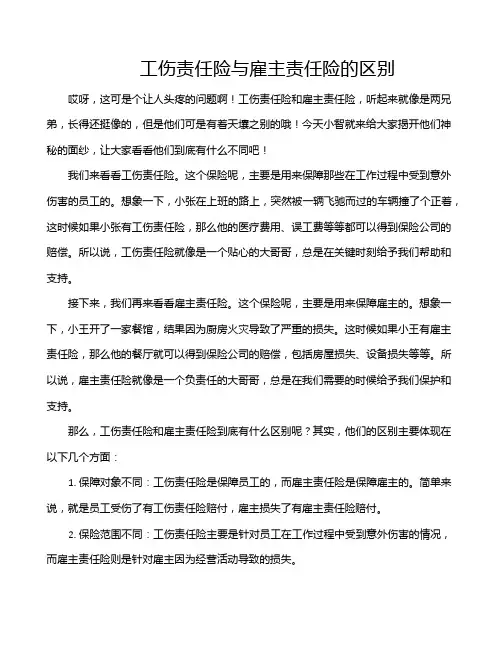 工伤责任险与雇主责任险的区别

哎呀，这可是个让人头疼的问题啊！工伤责任险和雇主责任险，听起来就像是两兄弟，长得还挺像的，但是他们可是有着天壤之别的哦！今天小智就来给大家揭开他们神秘的面纱，让大家看看他们到底有什么不同吧！

我们来看看工伤责任险。这个保险呢，主要是用来保障那些在工作过程中受到意外伤害的员工的。想象一下，小张在上班的路上，突然被一辆飞驰而过的车辆撞了个正着，这时候如果小张有工伤责任险，那么他的医疗费用、误工费等等都可以得到保险公司的赔偿。所以说，工伤责任险就像是一个贴心的大哥哥，总是在关键时刻给予我们帮助和支持。

接下来，我们再来看看雇主责任险。这个保险呢，主要是用来保障雇主的。想象一下，小王开了一家餐馆，结果因为厨房火灾导致了严重的损失。这时候如果小王有雇主责任险，那么他的餐厅就可以得到保险公司的赔偿，包括房屋损失、设备损失等等。所以说，雇主责任险就像是一个负责任的大哥哥，总是在我们需要的时候给予我们保护和支持。

那么，工伤责任险和雇主责任险到底有什么区别呢？其实，他们的区别主要体现在以下几个方面：

1. 保障对象不同：工伤责任险是保障员工的，而雇主责任险是保障雇主的。简单来说，就是员工受伤了有工伤责任险赔付，雇主损失了有雇主责任险赔付。

2. 保险范围不同：工伤责任险主要是针对员工在工作过程中受到意外伤害的情况，而雇主责任险则是针对雇主因为经营活动导致的损失。